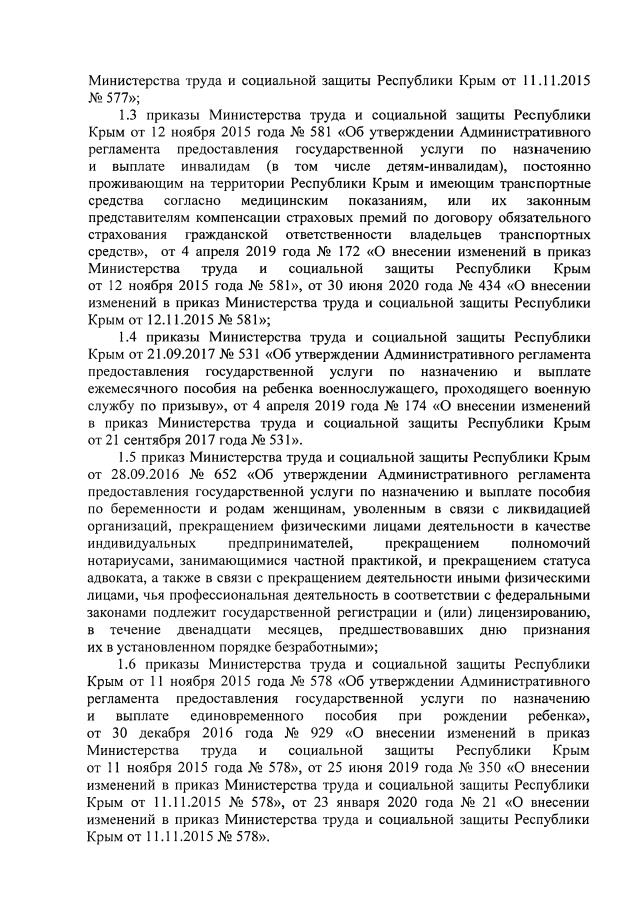 Министерства труда и социальной защиты Республики Крым от 11.11.2015 № 577»;

1.3 приказы Министерства труда и социальной защиты Республики Крым от 12 ноября 2015 года № 581 «Об утверждении Административного регламента предоставления государственной услуги по назначению и выплате инвалидам (в том числе детям-инвалидам), постоянно проживающим на территории Республики Крым и имеющим транспортные средства согласно медицинским показаниям, или их законным представителям компенсации страховых премий по договору обязательного страхования гражданской ответственности владельцев транспортных средств», от 4 апреля 2019 года № 172 «О внесении изменений в приказ Министерства труда и социальной защиты Республики Крым от 12 ноября 2015 года № 581», от 30 июня 2020 года № 434 «О внесении изменений в приказ Министерства труда и социальной защиты Республики Крым от 12.11.2015 № 581»;

1.4 приказы Министерства труда и социальной защиты Республики Крым от 21.09.2017 № 531 «Об утверждении Административного регламента предоставления государственной услуги по назначению и выплате ежемесячного пособия на ребенка военнослужащего, проходящего военную службу по призыву», от 4 апреля 2019 года № 174 «О внесении изменений в приказ Министерства труда и социальной защиты Республики Крым от 21 сентября 2017 года № 531».

1.5 приказ Министерства труда и социальной защиты Республики Крым от 28.09.2016 № 652 «Об утверждении Административного регламента предоставления государственной услуги по назначению и выплате пособия по беременности и родам женщинам, уволенным в связи с ликвидацией организаций, прекращением физическими лицами деятельности в качестве индивидуальных предпринимателей, прекращением полномочий нотариусами, занимающимися частной практикой, и прекращением статуса адвоката, а также в связи с прекращением деятельности иными физическими лицами, чья профессиональная деятельность в соответствии с федеральными законами подлежит государственной регистрации и (или) лицензированию, в течение двенадцати месяцев, предшествовавших дню признания их в установленном порядке безработными»;

1.6 приказы Министерства труда и социальной защиты Республики Крым от 11 ноября 2015 года № 578 «Об утверждении Административного регламента предоставления государственной услуги по назначению и выплате единовременного пособия при рождении ребенка», от 30 декабря 2016 года № 929 «О внесении изменений в приказ Министерства труда и социальной защиты Республики Крым от 11 ноября 2015 года № 578», от 25 июня 2019 года № 350 «О внесении изменений в приказ Министерства труда и социальной защиты Республики Крым от 11.11.2015 № 578», от 23 января 2020 года № 21 «О внесении изменений в приказ Министерства труда и социальной защиты Республики Крым от 11.11.2015 № 578».